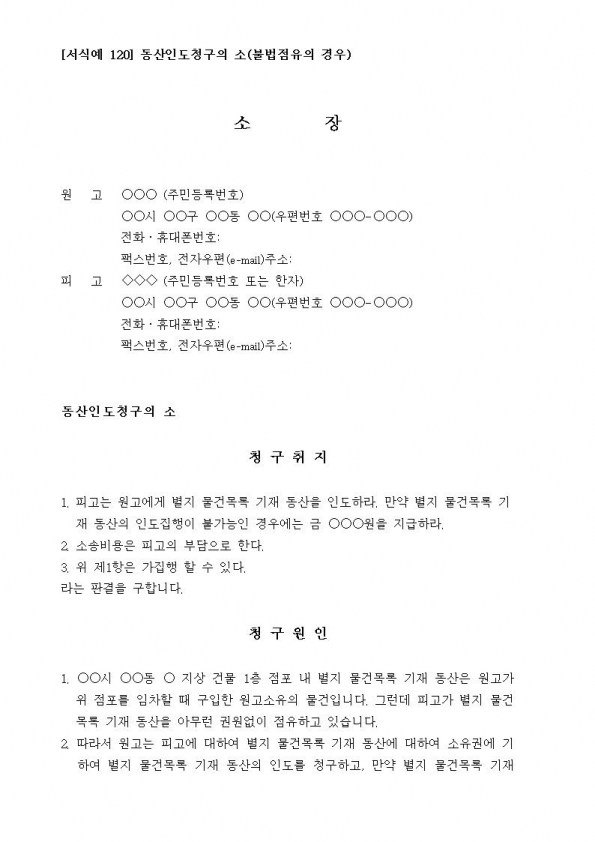 [서식예 120] 동산인도청구의 소(불법점유의 경우)

소 장

원 고 ○○○ (주민등록번호)
○○시 ○○구 ○○동 ○○(우편번호 ○○○-○○○)
전화 · 휴대폰번호:
팩스번호, 전자우편(e-mail)주소:

피 고 ◇◇◇ (주민등록번호 또는 한자)
○○시 ○○구 ○○동 ○○(우편번호 ○○○-○○○)
전화 · 휴대폰번호:
팩스번호, 전자우편(e-mail)주소:

동산인도청구의 소

청 구 취 지

1. 피고는 원고에게 별지 물건목록 기재 동산을 인도하라. 만약 별지 물건목록 기재 동산의 인도집행이 불가능인 경우에는 금 ○○○원을 지급하라.
2. 소송비용은 피고의 부담으로 한다.
3. 위 제1항은 가집행 할 수 있다.
라는 판결을 구합니다.

청 구 원 인

1. ○○시 ○○동 ○ 지상 건물 1층 점포 내 별지 물건목록 기재 동산은 원고가 위 점포를 임차할 때 구입한 원고소유의 물건입니다. 그런데 피고가 별지 물건목록 기재 동산을 아무런 권원없이 점유하고 있습니다.
2. 따라서 원고는 피고에 대하여 별지 물건목록 기재 동산에 대하여 소유권에 기하여 별지 물건목록 기재 동산의 인도를 청구하고, 만약 별지 물건목록 기재